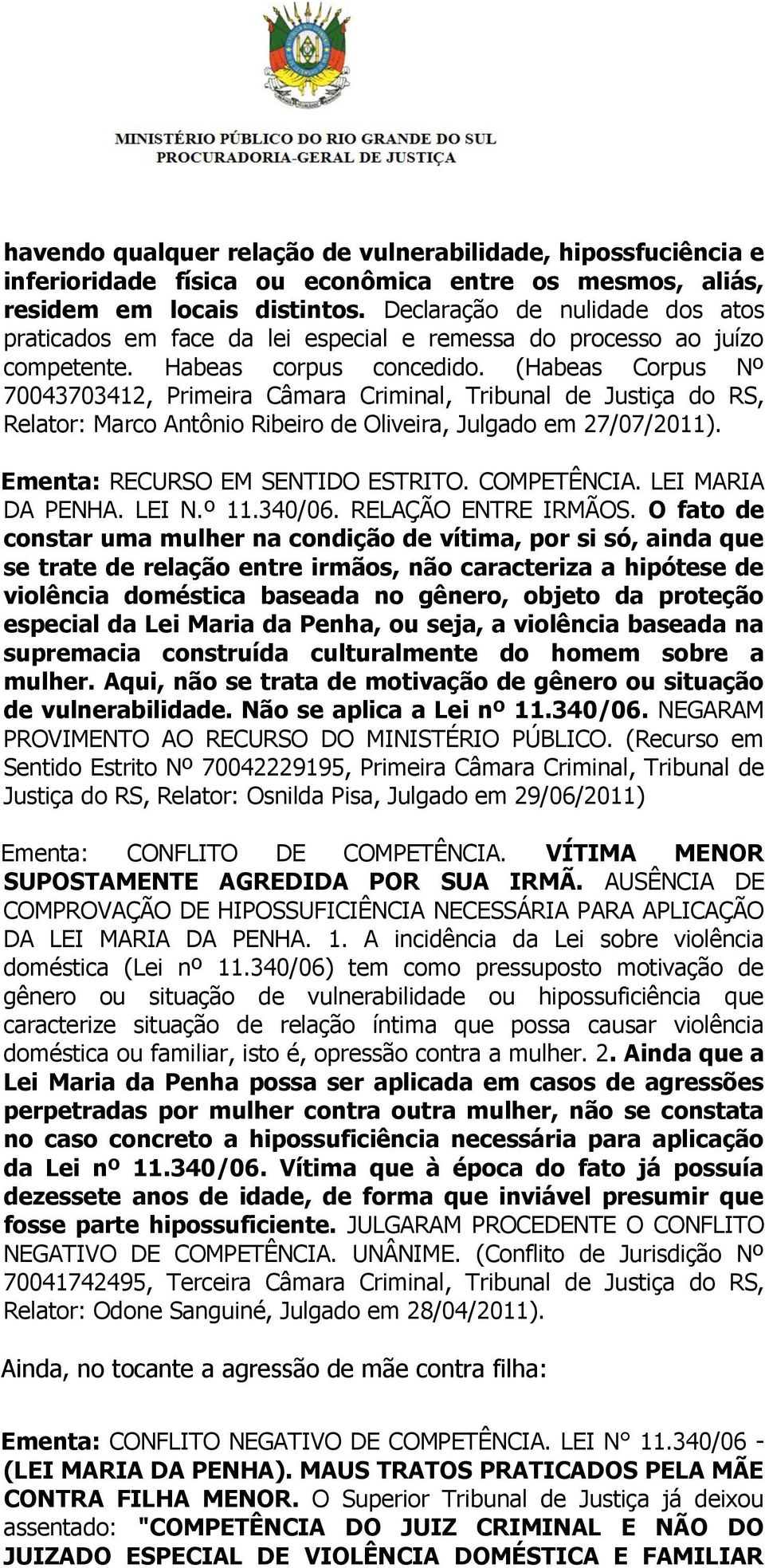 MINISTÉRIO PÚBLICO DO RIO GRANDE DO SUL
PROCURADORIA-GERAL DE JUSTIÇA

havendo qualquer relação de vulnerabilidade, hipossfuciência e inferioridade física ou econômica entre os mesmos, aliás, residem em locais distintos. Declaração de nulidade dos atos praticados em face da lei especial e remessa do processo ao juízo competente. Habeas corpus concedido. (Habeas Corpus Nº 70043703412, Primeira Câmara Criminal, Tribunal de Justiça do RS, Relator: Marco Antônio Ribeiro de Oliveira, Julgado em 27/07/2011).

Ementa: RECURSO EM SENTIDO ESTRITO. COMPETÊNCIA. LEI MARIA DA PENHA. LEI N.º 11.340/06. RELAÇÃO ENTRE IRMÃOS. O fato de constar uma mulher na condição de vítima, por si só, ainda que se trate de relação entre irmãos, não caracteriza a hipótese de violência doméstica baseada no gênero, objeto da proteção especial da Lei Maria da Penha, ou seja, a violência baseada na supremacia construída culturalmente do homem sobre a mulher. Aqui, não se trata de motivação de gênero ou situação de vulnerabilidade. Não se aplica a Lei nº 11.340/06. NEGARAM PROVIMENTO AO RECURSO DO MINISTÉRIO PÚBLICO. (Recurso em Sentido Estrito Nº 70042229195, Primeira Câmara Criminal, Tribunal de Justiça do RS, Relator: Osnilda Pisa, Julgado em 29/06/2011)

Ementa: CONFLITO DE COMPETÊNCIA. VÍTIMA MENOR SUPOSTAMENTE AGREDIDA POR SUA IRMÃ. AUSÊNCIA DE COMPROVAÇÃO DE HIPOSSUFICIÊNCIA NECESSÁRIA PARA APLICAÇÃO DA LEI MARIA DA PENHA. 1. A incidência da Lei sobre violência doméstica (Lei nº 11.340/06) tem como pressuposto motivação de gênero ou situação de vulnerabilidade ou hipossuficiência que caracterize situação de relação íntima que possa causar violência doméstica ou familiar, isto é, opressão contra a mulher. 2. Ainda que a Lei Maria da Penha possa ser aplicada em casos de agressões perpetradas por mulher contra outra mulher, não se constata no caso concreto a hipossuficiência necessária para aplicação da Lei nº 11.340/06. Vítima que à época do fato já possuía dezessete anos de idade, de forma que inviável presumir que fosse parte hipossuficiente. JULGARAM PROCEDENTE O CONFLITO NEGATIVO DE COMPETÊNCIA. UNÂNIME. (Conflito de Jurisdição Nº 70041742495, Terceira Câmara Criminal, Tribunal de Justiça do RS, Relator: Odone Sanguiné, Julgado em 28/04/2011).

Ainda, no tocante a agressão de mãe contra filha:

Ementa: CONFLITO NEGATIVO DE COMPETÊNCIA. LEI N° 11.340/06 - (LEI MARIA DA PENHA). MAUS TRATOS PRATICADOS PELA MÃE CONTRA FILHA MENOR. O Superior Tribunal de Justiça já deixou assentado: "COMPETÊNCIA DO JUIZ CRIMINAL E NÃO DO JUIZADO ESPECIAL DE VIOLÊNCIA DOMÉSTICA E FAMILIAR